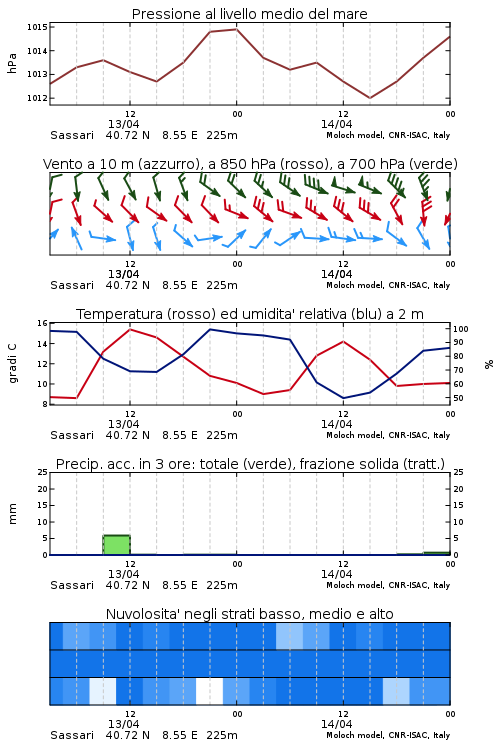 Pressione al livello medio del mare

hPa

1015
1014
1013
1012

12
13/04
00
12
14/04
00

Sassari 40.72 N 8.55 E 225m
Moloch model, CNR-ISAC, Italy

Vento a 10 m (azzurro), a 850 hPa (rosso), a 700 hPa (verde)

12
13/04
00
12
14/04
00

Sassari 40.72 N 8.55 E 225m
Moloch model, CNR-ISAC, Italy

Temperatura (rosso) ed umidita' relativa (blu) a 2 m

gradi C

16
14
12
10
8

%

100
90
80
70
60
50

12
13/04
00
12
14/04
00

Sassari 40.72 N 8.55 E 225m
Moloch model, CNR-ISAC, Italy

Precip. acc. in 3 ore: totale (verde), frazione solida (tratt.)

mm

25
20
15
10
5
0

25
20
15
10
5
0

12
13/04
00
12
14/04
00

Sassari 40.72 N 8.55 E 225m
Moloch model, CNR-ISAC, Italy

Nuvolosita' negli strati basso, medio e alto

12
13/04
00
12
14/04
00

Sassari 40.72 N 8.55 E 225m
Moloch model, CNR-ISAC, Italy